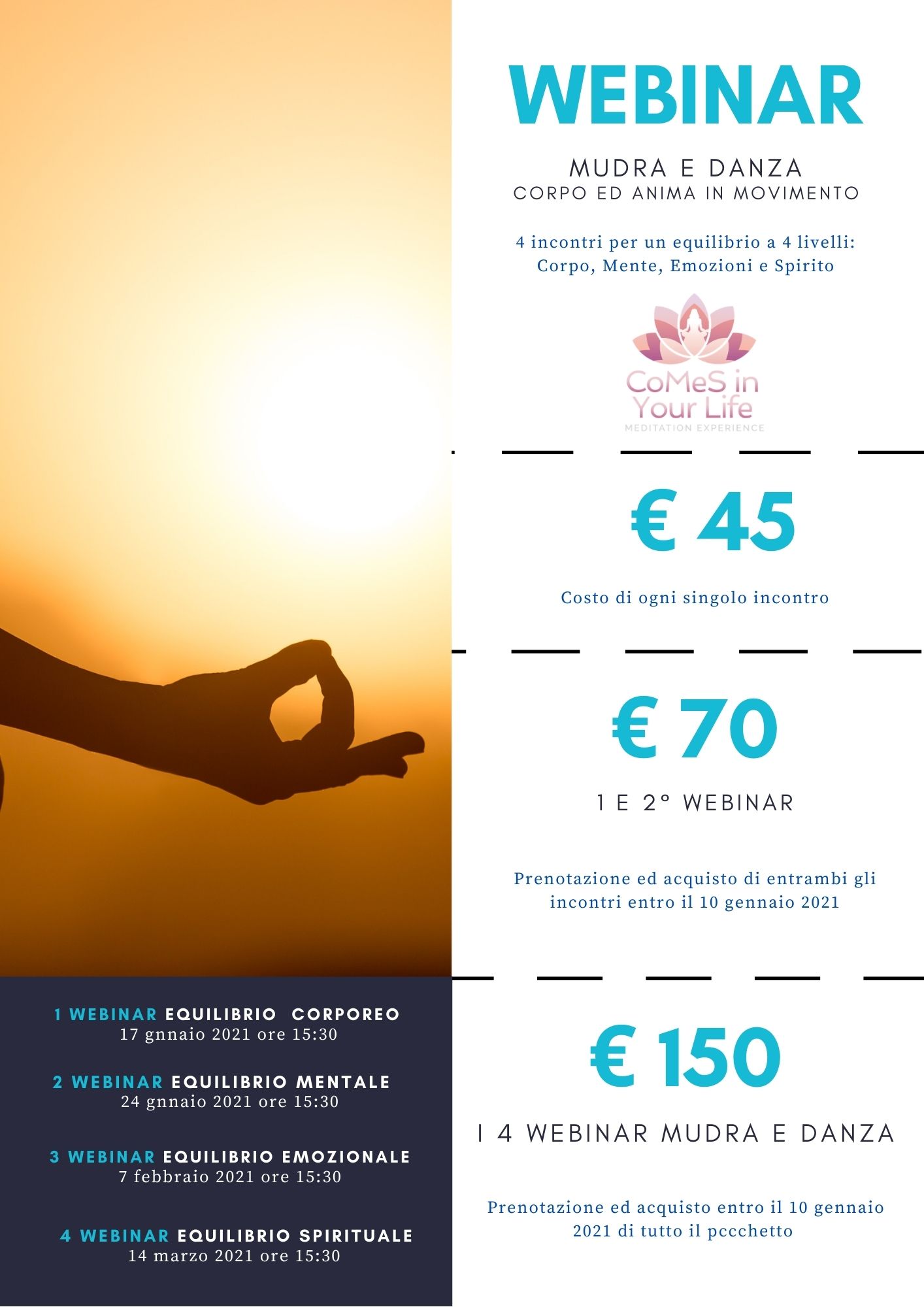 WEBINAR

MUDRA E DANZA
CORPO ED ANIMA IN MOVIMENTO

4 incontri per un equilibrio a 4 livelli: Corpo, Mente, Emozioni e Spirito

CoMeS in Your Life
MEDITATION EXPERIENCE

€ 45

Costo di ogni singolo incontro

€ 70

1 E 2° WEBINAR

Prenotazione ed acquisto di entrambi gli incontri entro il 10 gennaio 2021

€ 150

I 4 WEBINAR MUDRA E DANZA

Prenotazione ed acquisto entro il 10 gennaio 2021 di tutto il pccchetto

1 WEBINAR EQUILIBRIO CORPOREO
17 gnnaio 2021 ore 15:30

2 WEBINAR EQUILIBRIO MENTALE
24 gnnaio 2021 ore 15:30

3 WEBINAR EQUILIBRIO EMOZIONALE
7 febbraio 2021 ore 15:30

4 WEBINAR EQUILIBRIO SPIRITUALE
14 marzo 2021 ore 15:30